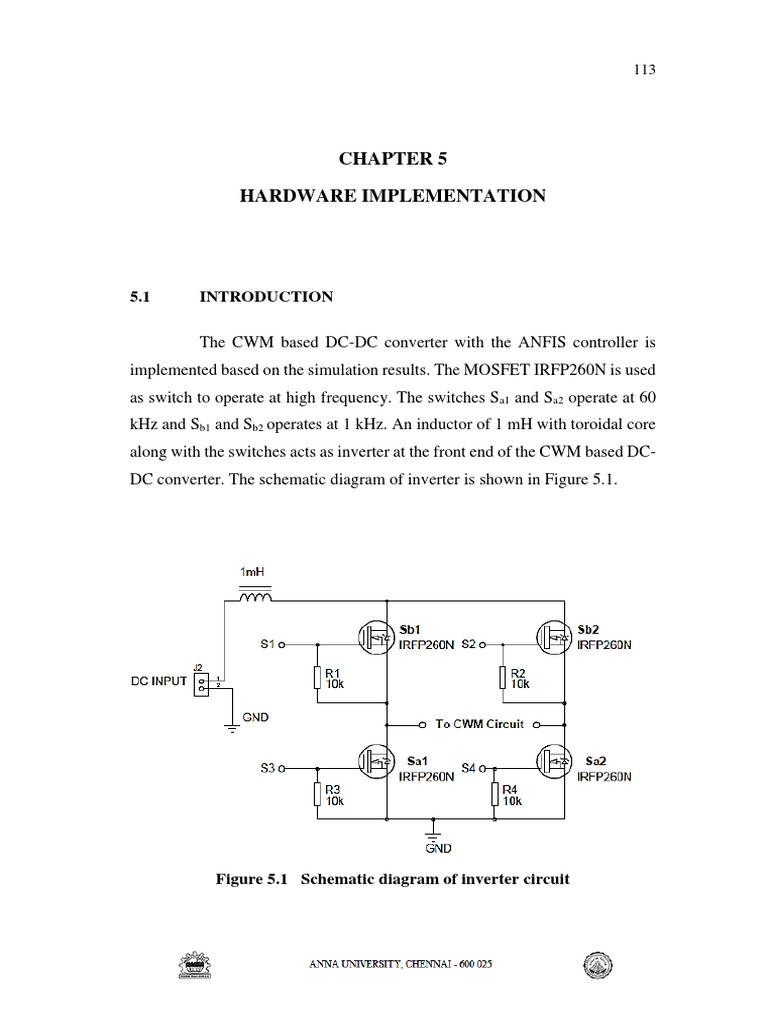 113

CHAPTER 5

HARDWARE IMPLEMENTATION

5.1 INTRODUCTION

The CWM based DC-DC converter with the ANFIS controller is implemented based on the simulation results. The MOSFET IRFP260N is used as switch to operate at high frequency. The switches $S_{a1}$ and $S_{a2}$ operate at 60 kHz and $S_{b1}$ and $S_{b2}$ operates at 1 kHz. An inductor of 1 mH with toroidal core along with the switches acts as inverter at the front end of the CWM based DC-DC converter. The schematic diagram of inverter is shown in Figure 5.1.

1mH
J2
1
2
DC INPUT
GND
S1
R1
10k
Sb1
IRFP260N
S2
R2
10k
Sb2
IRFP260N
To CWM Circuit
S3
R3
10k
Sa1
IRFP260N
S4
R4
10k
Sa2
IRFP260N
GND

Figure 5.1 Schematic diagram of inverter circuit

ANNA UNIVERSITY, CHENNAI - 600 025